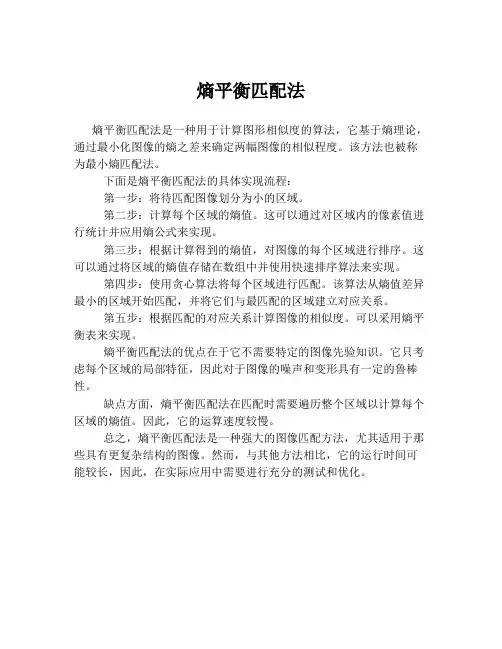 熵平衡匹配法

熵平衡匹配法是一种用于计算图形相似度的算法，它基于熵理论，通过最小化图像的熵之差来确定两幅图像的相似程度。该方法也被称为最小熵匹配法。

下面是熵平衡匹配法的具体实现流程：

第一步：将待匹配图像划分为小的区域。

第二步：计算每个区域的熵值。这可以通过对区域内的像素值进行统计并应用熵公式来实现。

第三步：根据计算得到的熵值，对图像的每个区域进行排序。这可以通过将区域的熵值存储在数组中并使用快速排序算法来实现。

第四步：使用贪心算法将每个区域进行匹配。该算法从熵值差异最小的区域开始匹配，并将它们与最匹配的区域建立对应关系。

第五步：根据匹配的对应关系计算图像的相似度。可以采用熵平衡表来实现。

熵平衡匹配法的优点在于它不需要特定的图像先验知识。它只考虑每个区域的局部特征，因此对于图像的噪声和变形具有一定的鲁棒性。

缺点方面，熵平衡匹配法在匹配时需要遍历整个区域以计算每个区域的熵值。因此，它的运算速度较慢。

总之，熵平衡匹配法是一种强大的图像匹配方法，尤其适用于那些具有更复杂结构的图像。然而，与其他方法相比，它的运行时间可能较长，因此，在实际应用中需要进行充分的测试和优化。